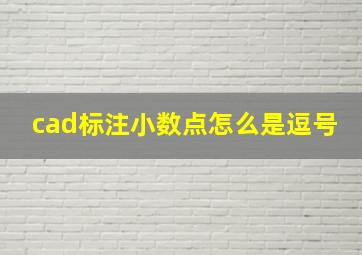 cad标注小数点怎么是逗号